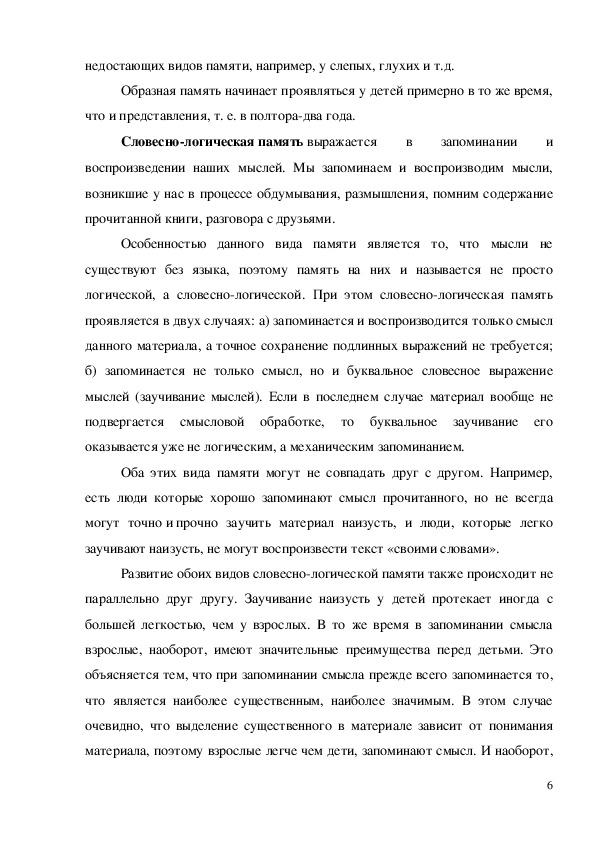 недостающих видов памяти, например, у слепых, глухих и т.д.

Образная память начинает проявляться у детей примерно в то же время, что и представления, т. е. в полтора-два года.

Словесно-логическая память выражается в запоминании и воспроизведении наших мыслей. Мы запоминаем и воспроизводим мысли, возникшие у нас в процессе обдумывания, размышления, помним содержание прочитанной книги, разговора с друзьями.

Особенностью данного вида памяти является то, что мысли не существуют без языка, поэтому память на них и называется не просто логической, а словесно-логической. При этом словесно-логическая память проявляется в двух случаях: а) запоминается и воспроизводится только смысл данного материала, а точное сохранение подлинных выражений не требуется; б) запоминается не только смысл, но и буквальное словесное выражение мыслей (заучивание мыслей). Если в последнем случае материал вообще не подвергается смысловой обработке, то буквальное заучивание его оказывается уже не логическим, а механическим запоминанием.

Оба этих вида памяти могут не совпадать друг с другом. Например, есть люди которые хорошо запоминают смысл прочитанного, но не всегда могут точно и прочно заучить материал наизусть, и люди, которые легко заучивают наизусть, не могут воспроизвести текст «своими словами».

Развитие обоих видов словесно-логической памяти также происходит не параллельно друг другу. Заучивание наизусть у детей протекает иногда с большей легкостью, чем у взрослых. В то же время в запоминании смысла взрослые, наоборот, имеют значительные преимущества перед детьми. Это объясняется тем, что при запоминании смысла прежде всего запоминается то, что является наиболее существенным, наиболее значимым. В этом случае очевидно, что выделение существенного в материале зависит от понимания материала, поэтому взрослые легче чем дети, запоминают смысл. И наоборот,

6